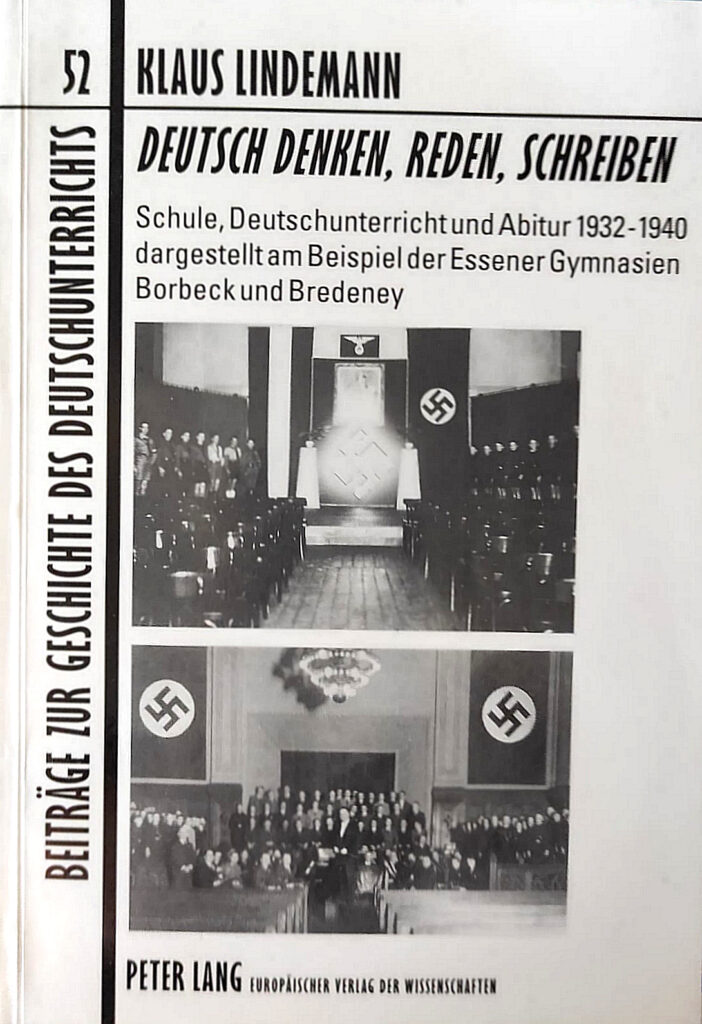 52

BEITRÄGE ZUR GESCHICHTE DES DEUTSCHUNTERRICHTS

KLAUS LINDEMANN

DEUTSCH DENKEN, REDEN, SCHREIBEN

Schule, Deutschunterricht und Abitur 1932-1940 dargestellt am Beispiel der Essener Gymnasien Borbeck und Bredeney

PETER LANG EUROPÄISCHER VERLAG DER WISSENSCHAFTEN